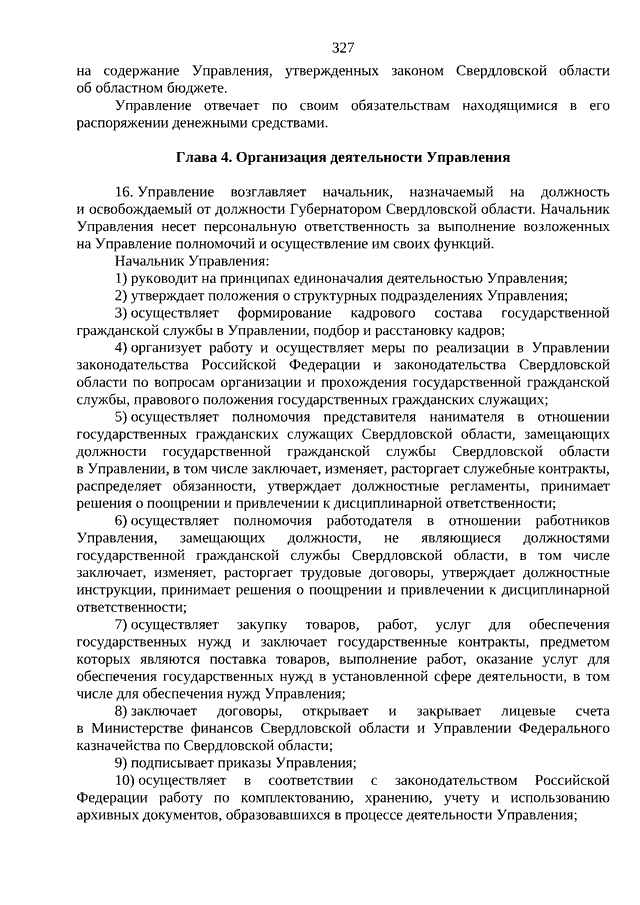 327

на содержание Управления, утвержденных законом Свердловской области об областном бюджете.

Управление отвечает по своим обязательствам находящимися в его распоряжении денежными средствами.

Глава 4. Организация деятельности Управления

16. Управление возглавляет начальник, назначаемый на должность и освобождаемый от должности Губернатором Свердловской области. Начальник Управления несет персональную ответственность за выполнение возложенных на Управление полномочий и осуществление им своих функций.

Начальник Управления:

1) руководит на принципах единоначалия деятельностью Управления;

2) утверждает положения о структурных подразделениях Управления;

3) осуществляет формирование кадрового состава государственной гражданской службы в Управлении, подбор и расстановку кадров;

4) организует работу и осуществляет меры по реализации в Управлении законодательства Российской Федерации и законодательства Свердловской области по вопросам организации и прохождения государственной гражданской службы, правового положения государственных гражданских служащих;

5) осуществляет полномочия представителя нанимателя в отношении государственных гражданских служащих Свердловской области, замещающих должности государственной гражданской службы Свердловской области в Управлении, в том числе заключает, изменяет, расторгает служебные контракты, распределяет обязанности, утверждает должностные регламенты, принимает решения о поощрении и привлечении к дисциплинарной ответственности;

6) осуществляет полномочия работодателя в отношении работников Управления, замещающих должности, не являющиеся должностями государственной гражданской службы Свердловской области, в том числе заключает, изменяет, расторгает трудовые договоры, утверждает должностные инструкции, принимает решения о поощрении и привлечении к дисциплинарной ответственности;

7) осуществляет закупку товаров, работ, услуг для обеспечения государственных нужд и заключает государственные контракты, предметом которых являются поставка товаров, выполнение работ, оказание услуг для обеспечения государственных нужд в установленной сфере деятельности, в том числе для обеспечения нужд Управления;

8) заключает договоры, открывает и закрывает лицевые счета в Министерстве финансов Свердловской области и Управлении Федерального казначейства по Свердловской области;

9) подписывает приказы Управления;

10) осуществляет в соответствии с законодательством Российской Федерации работу по комплектованию, хранению, учету и использованию архивных документов, образовавшихся в процессе деятельности Управления;